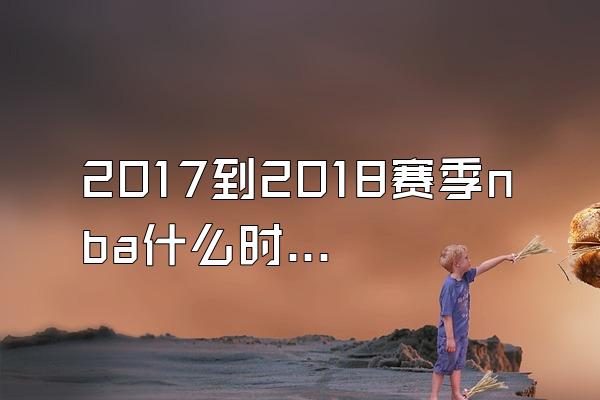 2017到2018赛季nba什么时...